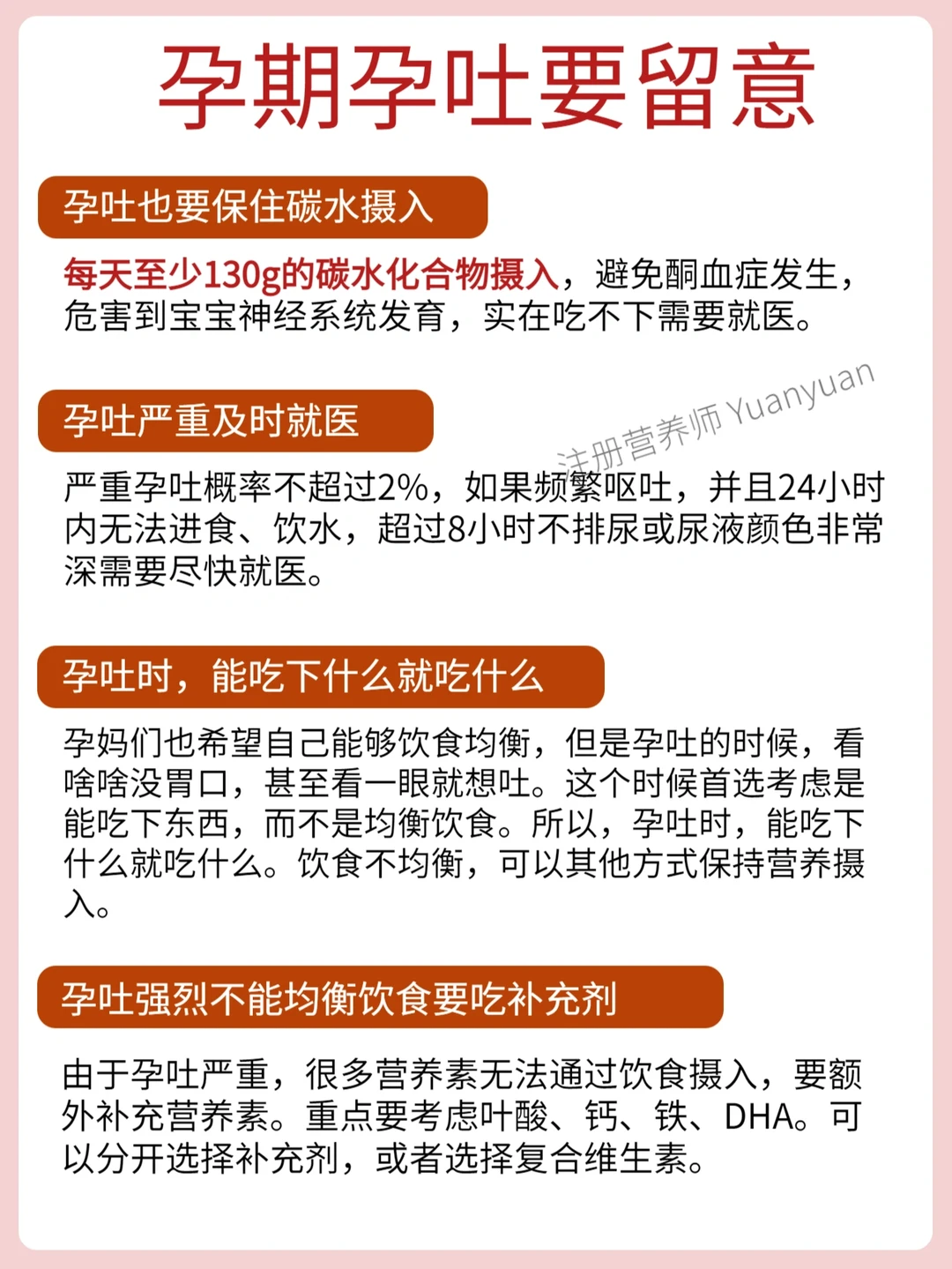 孕期孕吐要留意

孕吐也要保住碳水摄入

每天至少130g的碳水化合物摄入，避免酮血症发生，危害到宝宝神经系统发育，实在吃不下需要就医。

孕吐严重及时就医

注册营养师 Yuanyuan

严重孕吐概率不超过2%，如果频繁呕吐，并且24小时内无法进食、饮水，超过8小时不排尿或尿液颜色非常深需要尽快就医。

孕吐时，能吃下什么就吃什么

孕妈们也希望自己能够饮食均衡，但是孕吐的时候，看啥啥没胃口，甚至看一眼就想吐。这个时候首选考虑是能吃下东西，而不是均衡饮食。所以，孕吐时，能吃下什么就吃什么。饮食不均衡，可以其他方式保持营养摄入。

孕吐强烈不能均衡饮食要吃补充剂

由于孕吐严重，很多营养素无法通过饮食摄入，要额外补充营养素。重点要考虑叶酸、钙、铁、DHA。可以分开选择补充剂，或者选择复合维生素。